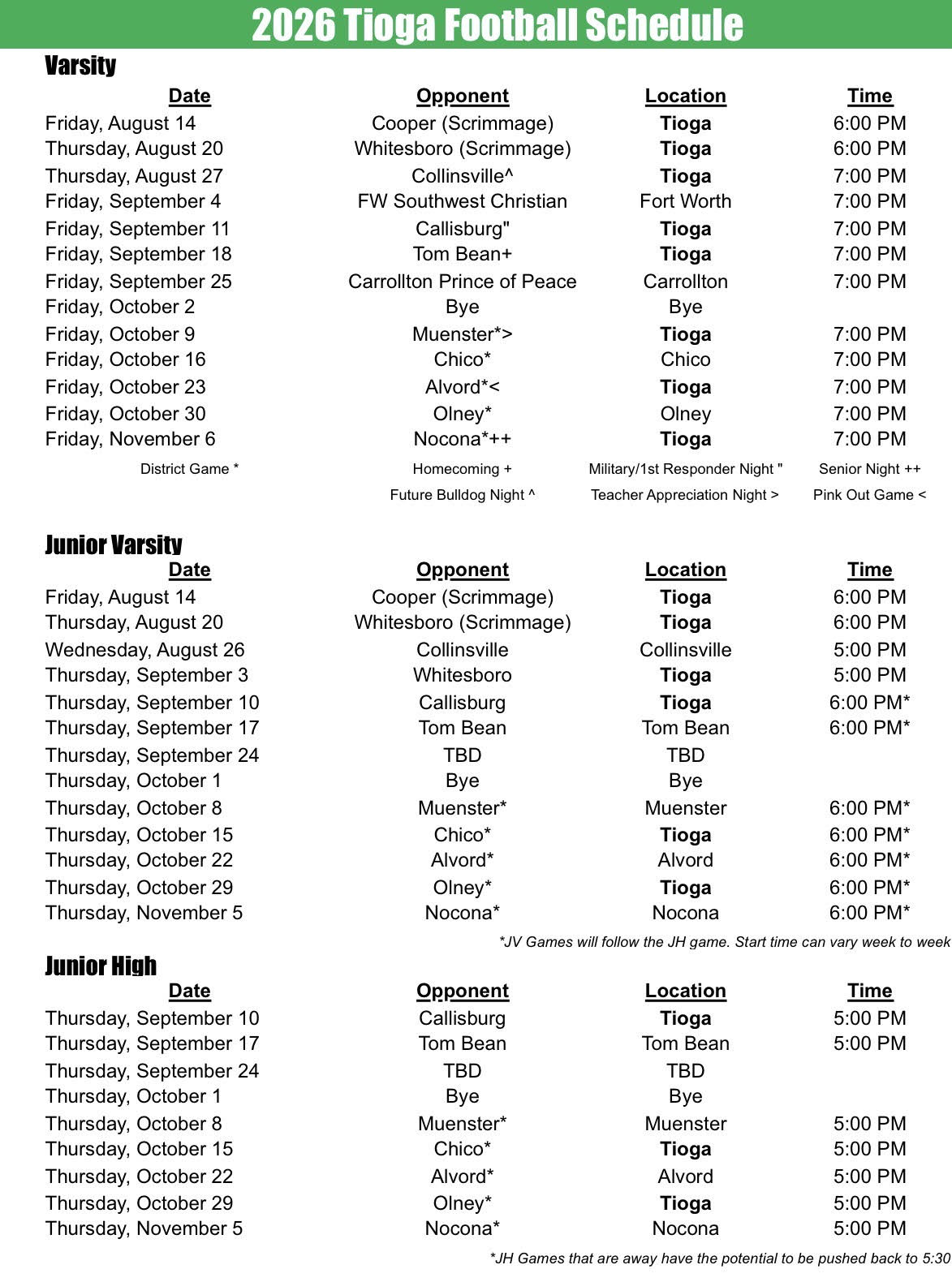 2026 Tioga Football Schedule

Varsity

| Date | Opponent | Location | Time |
|---|---|---|---|
| Friday, August 14 | Cooper (Scrimmage) | Tioga | 6:00 PM |
| Thursday, August 20 | Whitesboro (Scrimmage) | Tioga | 6:00 PM |
| Thursday, August 27 | Collinsville^ | Tioga | 7:00 PM |
| Friday, September 4 | FW Southwest Christian | Fort Worth | 7:00 PM |
| Friday, September 11 | Callisburg" | Tioga | 7:00 PM |
| Friday, September 18 | Tom Bean+ | Tioga | 7:00 PM |
| Friday, September 25 | Carrollton Prince of Peace | Carrollton | 7:00 PM |
| Friday, October 2 | Bye | Bye | |
| Friday, October 9 | Muenster*> | Tioga | 7:00 PM |
| Friday, October 16 | Chico* | Chico | 7:00 PM |
| Friday, October 23 | Alvord*< | Tioga | 7:00 PM |
| Friday, October 30 | Olney* | Olney | 7:00 PM |
| Friday, November 6 | Nocona*++ | Tioga | 7:00 PM |

District Game * Homecoming + Military/1st Responder Night " Senior Night ++
Future Bulldog Night ^ Teacher Appreciation Night > Pink Out Game <

Junior Varsity

| Date | Opponent | Location | Time |
|---|---|---|---|
| Friday, August 14 | Cooper (Scrimmage) | Tioga | 6:00 PM |
| Thursday, August 20 | Whitesboro (Scrimmage) | Tioga | 6:00 PM |
| Wednesday, August 26 | Collinsville | Collinsville | 5:00 PM |
| Thursday, September 3 | Whitesboro | Tioga | 5:00 PM |
| Thursday, September 10 | Callisburg | Tioga | 6:00 PM* |
| Thursday, September 17 | Tom Bean | Tom Bean | 6:00 PM* |
| Thursday, September 24 | TBD | TBD | |
| Thursday, October 1 | Bye | Bye | |
| Thursday, October 8 | Muenster* | Muenster | 6:00 PM* |
| Thursday, October 15 | Chico* | Tioga | 6:00 PM* |
| Thursday, October 22 | Alvord* | Alvord | 6:00 PM* |
| Thursday, October 29 | Olney* | Tioga | 6:00 PM* |
| Thursday, November 5 | Nocona* | Nocona | 6:00 PM* |

*JV Games will follow the JH game. Start time can vary week to week

Junior High

| Date | Opponent | Location | Time |
|---|---|---|---|
| Thursday, September 10 | Callisburg | Tioga | 5:00 PM |
| Thursday, September 17 | Tom Bean | Tom Bean | 5:00 PM |
| Thursday, September 24 | TBD | TBD | |
| Thursday, October 1 | Bye | Bye | |
| Thursday, October 8 | Muenster* | Muenster | 5:00 PM |
| Thursday, October 15 | Chico* | Tioga | 5:00 PM |
| Thursday, October 22 | Alvord* | Alvord | 5:00 PM |
| Thursday, October 29 | Olney* | Tioga | 5:00 PM |
| Thursday, November 5 | Nocona* | Nocona | 5:00 PM |

*JH Games that are away have the potential to be pushed back to 5:30